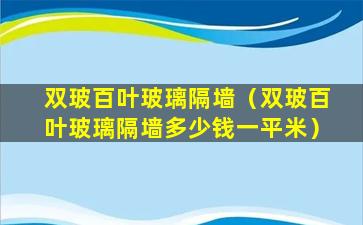 双玻百叶玻璃隔墙（双玻百叶玻璃隔墙多少钱一平米）